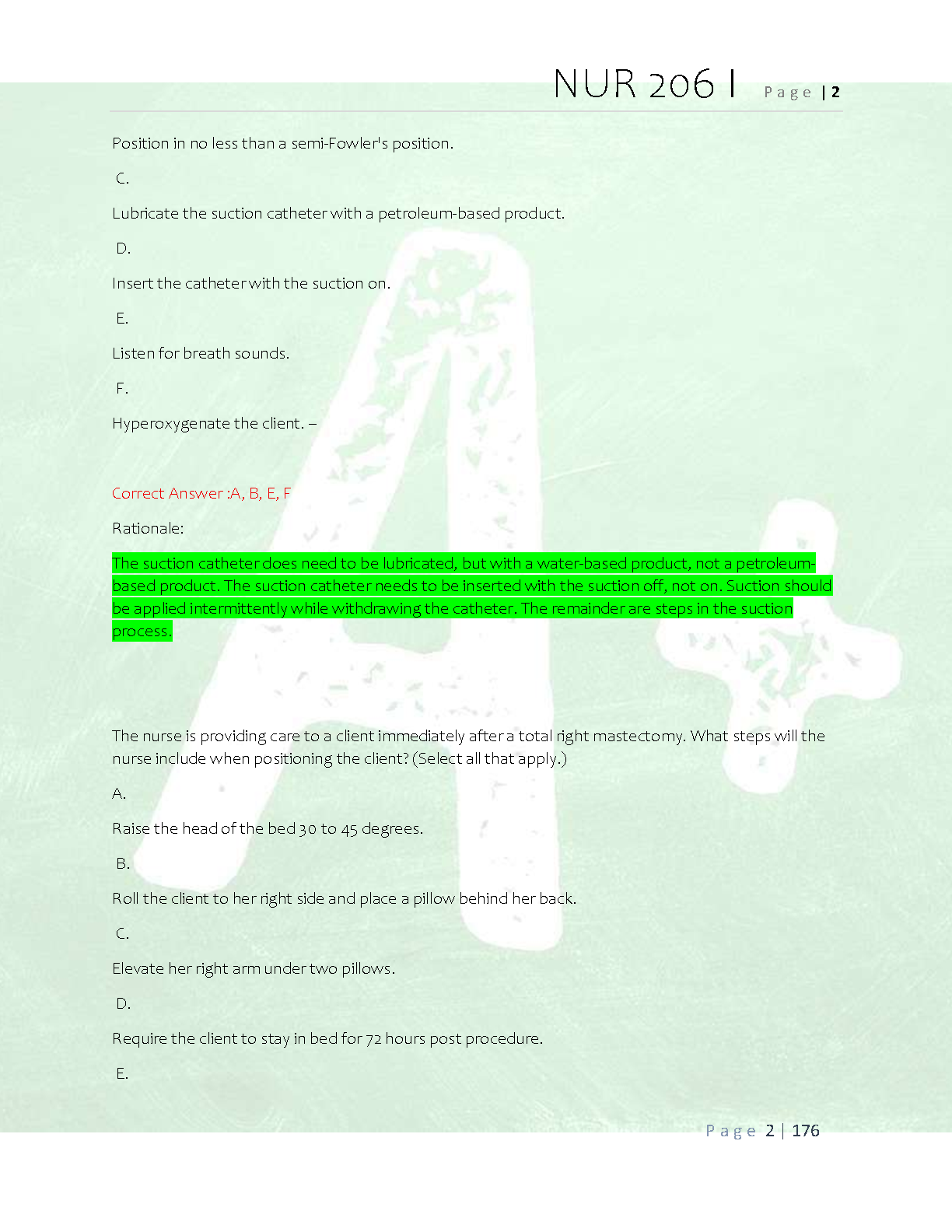 NUR 206 I Page | 2

Position in no less than a semi-Fowler's position.

C.

Lubricate the suction catheter with a petroleum-based product.

D.

Insert the catheter with the suction on.

E.

Listen for breath sounds.

F.

Hyperoxygenate the client. –

Correct Answer :A, B, E, F

Rationale:

The suction catheter does need to be lubricated, but with a water-based product, not a petroleum-based product. The suction catheter needs to be inserted with the suction off, not on. Suction should be applied intermittently while withdrawing the catheter. The remainder are steps in the suction process.

The nurse is providing care to a client immediately after a total right mastectomy. What steps will the nurse include when positioning the client? (Select all that apply.)

A.

Raise the head of the bed 30 to 45 degrees.

B.

Roll the client to her right side and place a pillow behind her back.

C.

Elevate her right arm under two pillows.

D.

Require the client to stay in bed for 72 hours post procedure.

E.

Page 2 | 176